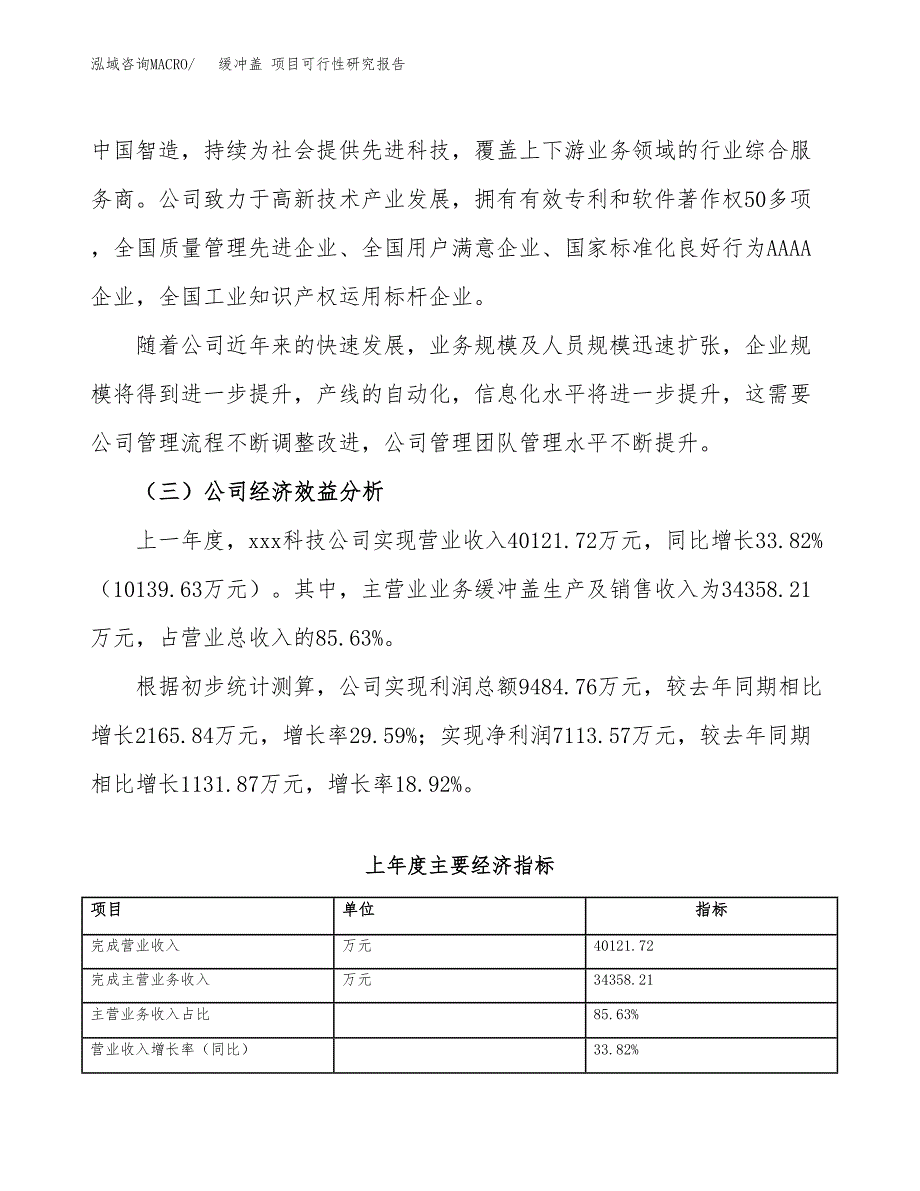 泓域咨询MACRO/　缓冲盖 项目可行性研究报告

中国智造，持续为社会提供先进科技，覆盖上下游业务领域的行业综合服务商。公司致力于高新技术产业发展，拥有有效专利和软件著作权50多项，全国质量管理先进企业、全国用户满意企业、国家标准化良好行为AAAA企业，全国工业知识产权运用标杆企业。

随着公司近年来的快速发展，业务规模及人员规模迅速扩张，企业规模将得到进一步提升，产线的自动化，信息化水平将进一步提升，这需要公司管理流程不断调整改进，公司管理团队管理水平不断提升。

（三）公司经济效益分析

上一年度，xxx科技公司实现营业收入40121.72万元，同比增长33.82%（10139.63万元）。其中，主营业业务缓冲盖生产及销售收入为34358.21万元，占营业总收入的85.63%。

根据初步统计测算，公司实现利润总额9484.76万元，较去年同期相比增长2165.84万元，增长率29.59%；实现净利润7113.57万元，较去年同期相比增长1131.87万元，增长率18.92%。

上年度主要经济指标

| 项目 | 单位 | 指标 |
|---|---|---|
| 完成营业收入 | 万元 | 40121.72 |
| 完成主营业务收入 | 万元 | 34358.21 |
| 主营业务收入占比 |  | 85.63% |
| 营业收入增长率（同比） |  | 33.82% |